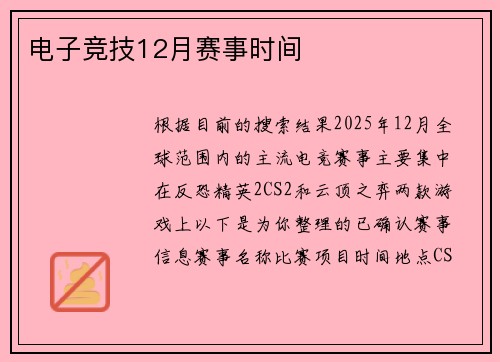 电子竞技12月赛事时间

根据目前的搜索结果2025年12月全球范围内的主流电竞赛事主要集中在反恐精英2CS2和云顶之弈两款游戏上以下是为你整理的已确认赛事信息赛事名称比赛项目时间地点CS